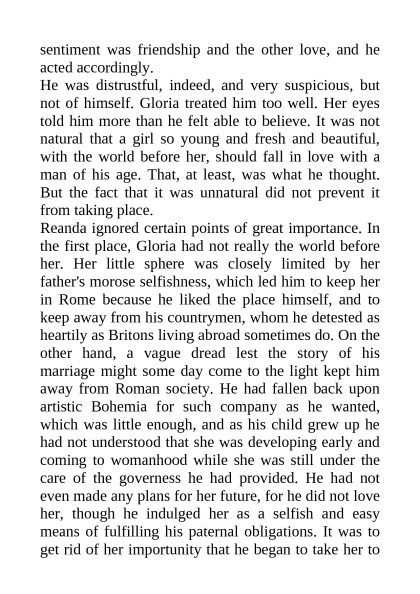 sentiment was friendship and the other love, and he acted accordingly.

He was distrustful, indeed, and very suspicious, but not of himself. Gloria treated him too well. Her eyes told him more than he felt able to believe. It was not natural that a girl so young and fresh and beautiful, with the world before her, should fall in love with a man of his age. That, at least, was what he thought. But the fact that it was unnatural did not prevent it from taking place.

Reanda ignored certain points of great importance. In the first place, Gloria had not really the world before her. Her little sphere was closely limited by her father's morose selfishness, which led him to keep her in Rome because he liked the place himself, and to keep away from his countrymen, whom he detested as heartily as Britons living abroad sometimes do. On the other hand, a vague dread lest the story of his marriage might some day come to the light kept him away from Roman society. He had fallen back upon artistic Bohemia for such company as he wanted, which was little enough, and as his child grew up he had not understood that she was developing early and coming to womanhood while she was still under the care of the governess he had provided. He had not even made any plans for her future, for he did not love her, though he indulged her as a selfish and easy means of fulfilling his paternal obligations. It was to get rid of her importunity that he began to take her to